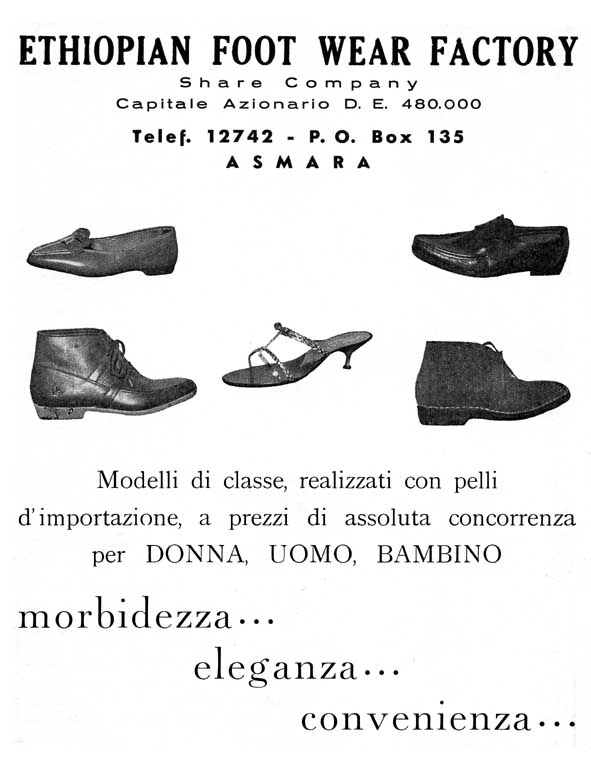 ETHIOPIAN FOOT WEAR FACTORY
Share Company
Capitale Azionario D. E. 480.000
Telef. 12742 - P. O. Box 135
ASMARA

Modelli di classe, realizzati con pelli d'importazione, a prezzi di assoluta concorrenza per DONNA, UOMO, BAMBINO

morbidezza...
eleganza...
convenienza...